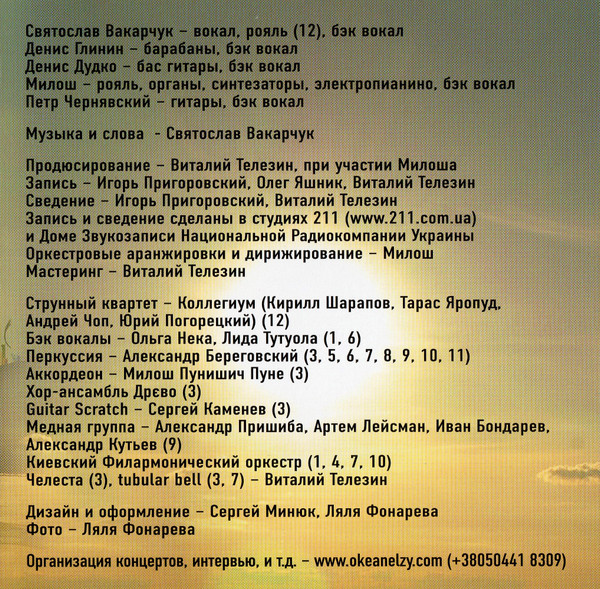 Святослав Вакарчук – вокал, рояль (12), бэк вокал
Денис Глинин – барабаны, бэк вокал
Денис Дудко – бас гитары, бэк вокал
Милош – рояль, органы, синтезаторы, электропианино, бэк вокал
Петр Чернявский – гитары, бэк вокал

Музыка и слова - Святослав Вакарчук

Продюсирование – Виталий Телезин, при участии Милоша
Запись – Игорь Пригоровский, Олег Яшник, Виталий Телезин
Сведение – Игорь Пригоровский, Виталий Телезин
Запись и сведение сделаны в студиях 211 (www.211.com.ua) и Доме Звукозаписи Национальной Радиокомпании Украины
Оркестровые аранжировки и дирижирование – Милош
Мастеринг – Виталий Телезин

Струнный квартет – Коллегиум (Кирилл Шарапов, Тарас Яропуд, Андрей Чоп, Юрий Погорецкий) (12)
Бэк вокалы – Ольга Нека, Лида Тутуола (1, 6)
Перкуссия – Александр Береговский (3, 5, 6, 7, 8, 9, 10, 11)
Аккордеон – Милош Пунишич Пуне (3)
Хор-ансамбль Дрєво (3)
Guitar Scratch – Сергей Каменев (3)
Медная группа – Александр Пришиба, Артем Лейсман, Иван Бондарев, Александр Кутьев (9)
Киевский Филармонический оркестр (1, 4, 7, 10)
Челеста (3), tubular bell (3, 7) – Виталий Телезин

Дизайн и оформление – Сергей Минюк, Ляля Фонарева
Фото – Ляля Фонарева

Организация концертов, интервью, и т.д. – www.okeanelzy.com (+38050441 8309)